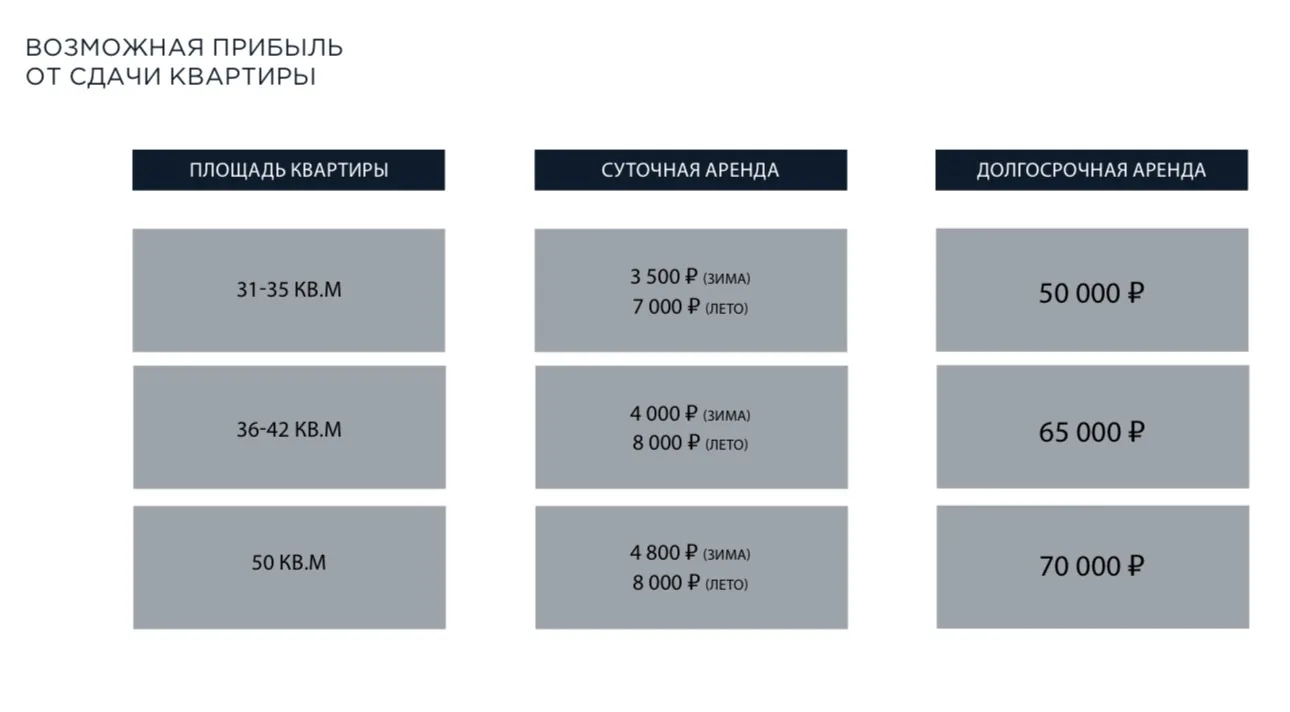 ВОЗМОЖНАЯ ПРИБЫЛЬ
ОТ СДАЧИ КВАРТИРЫ

| ПЛОЩАДЬ КВАРТИРЫ | СУТОЧНАЯ АРЕНДА | ДОЛГОСРОЧНАЯ АРЕНДА |
|---|---|---|
| 31-35 КВ.М | 3 500 ₽ (ЗИМА) 7 000 ₽ (ЛЕТО) | 50 000 ₽ |
| 36-42 КВ.М | 4 000 ₽ (ЗИМА) 8 000 ₽ (ЛЕТО) | 65 000 ₽ |
| 50 КВ.М | 4 800 ₽ (ЗИМА) 8 000 ₽ (ЛЕТО) | 70 000 ₽ |